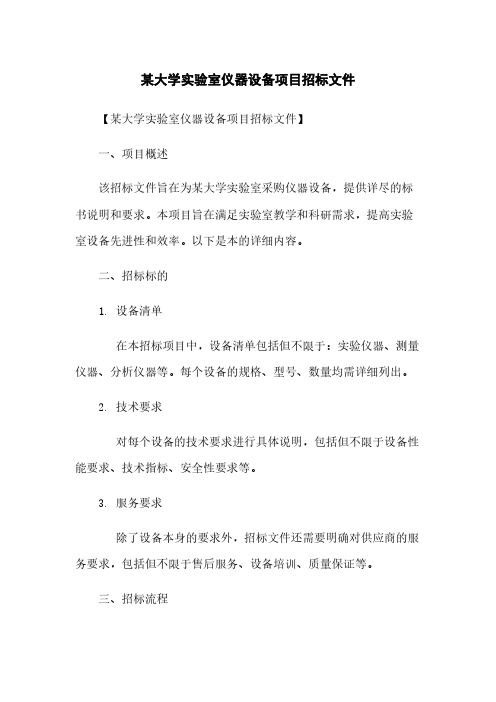 某大学实验室仪器设备项目招标文件

【某大学实验室仪器设备项目招标文件】

一、项目概述

该招标文件旨在为某大学实验室采购仪器设备，提供详尽的标书说明和要求。本项目旨在满足实验室教学和科研需求，提高实验室设备先进性和效率。以下是本的详细内容。

二、招标标的

1. 设备清单

在本招标项目中，设备清单包括但不限于：实验仪器、测量仪器、分析仪器等。每个设备的规格、型号、数量均需详细列出。

2. 技术要求

对每个设备的技术要求进行具体说明，包括但不限于设备性能要求、技术指标、安全性要求等。

3. 服务要求

除了设备本身的要求外，招标文件还需要明确对供应商的服务要求，包括但不限于售后服务、设备培训、质量保证等。

三、招标流程